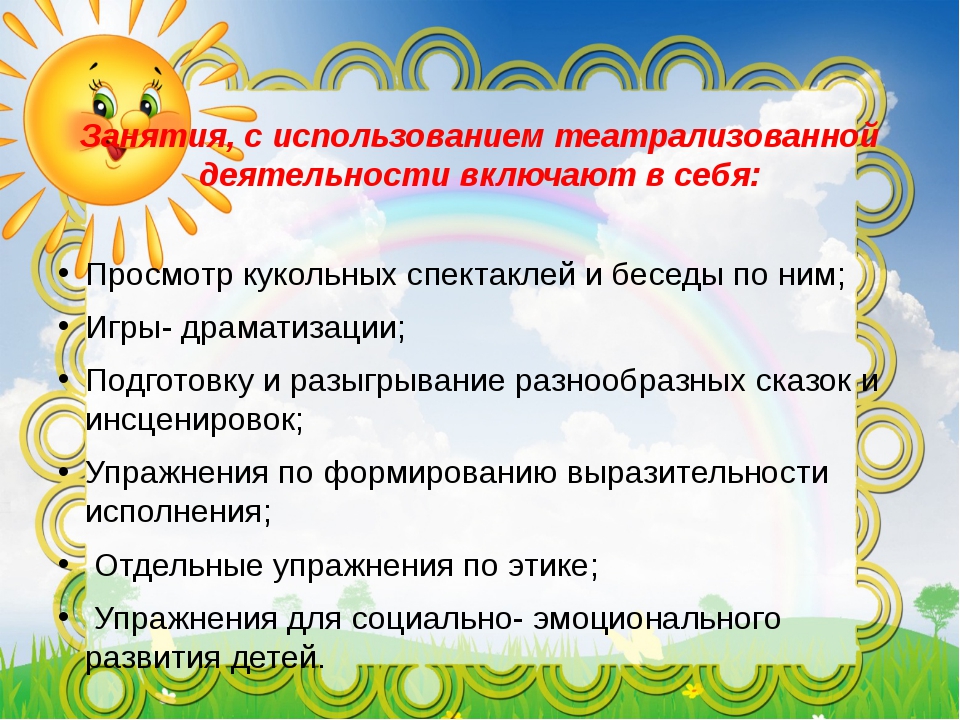 Занятия, с использованием театрализованной деятельности включают в себя:

• Просмотр кукольных спектаклей и беседы по ним;
• Игры- драматизации;
• Подготовку и разыгрывание разнообразных сказок и инсценировок;
• Упражнения по формированию выразительности исполнения;
• Отдельные упражнения по этике;
• Упражнения для социально- эмоционального развития детей.